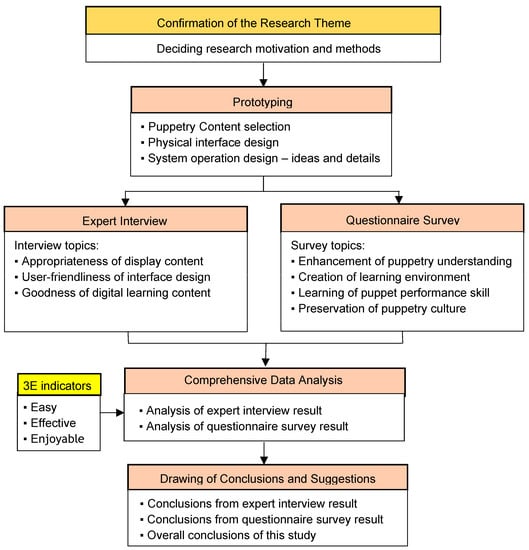 Confirmation of the Research Theme

Deciding research motivation and methods

Prototyping

▪ Puppetry Content selection
▪ Physical interface design
▪ System operation design – ideas and details

Expert Interview

Interview topics:
▪ Appropriateness of display content
▪ User-friendliness of interface design
▪ Goodness of digital learning content

Questionnaire Survey

Survey topics:
▪ Enhancement of puppetry understanding
▪ Creation of learning environment
▪ Learning of puppet performance skill
▪ Preservation of puppetry culture

3E indicators

▪ Easy
▪ Effective
▪ Enjoyable

Comprehensive Data Analysis

▪ Analysis of expert interview result
▪ Analysis of questionnaire survey result

Drawing of Conclusions and Suggestions

▪ Conclusions from expert interview result
▪ Conclusions from questionnaire survey result
▪ Overall conclusions of this study